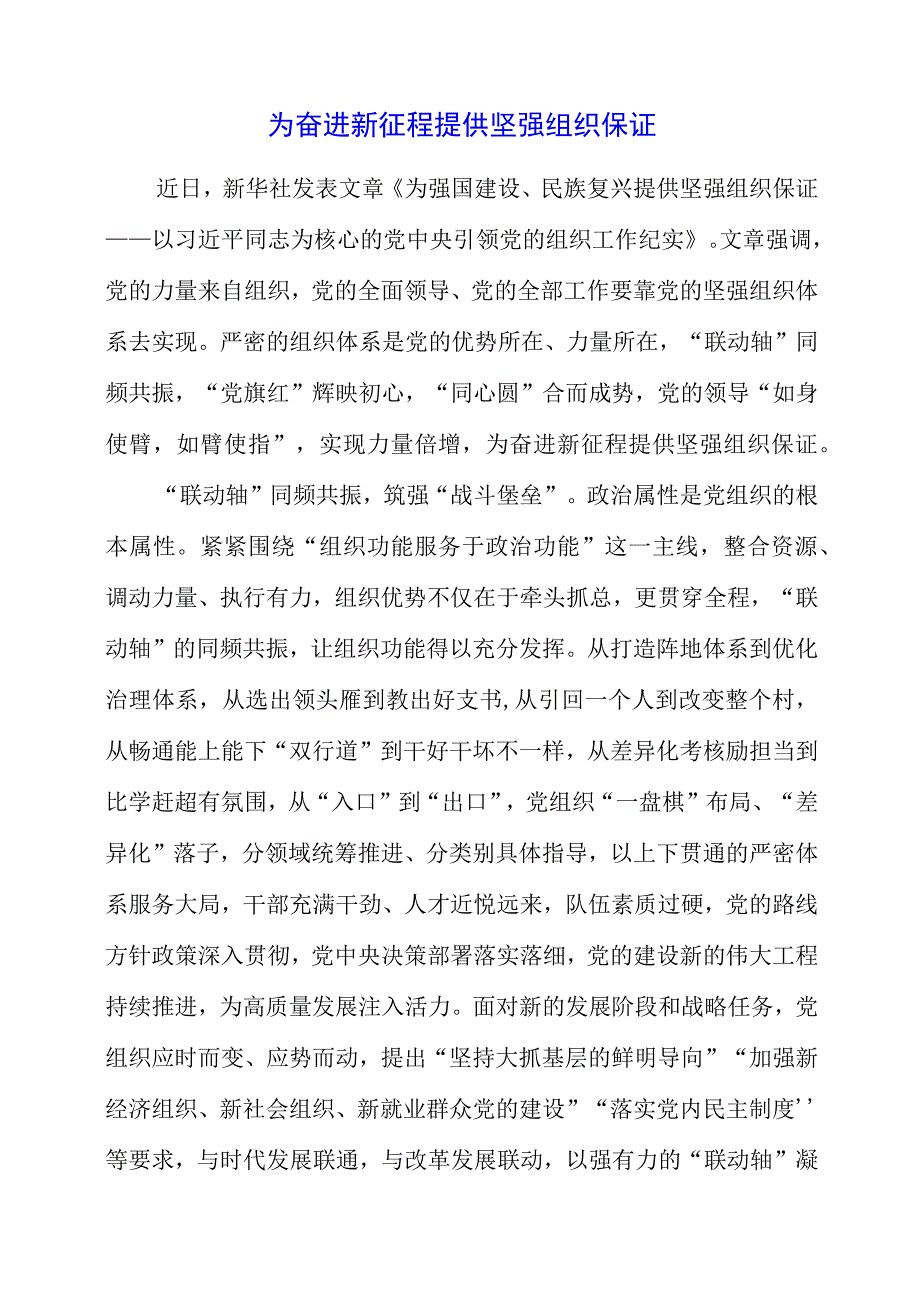 为奋进新征程提供坚强组织保证

近日，新华社发表文章《为强国建设、民族复兴提供坚强组织保证——以习近平同志为核心的党中央引领党的组织工作纪实》。文章强调，党的力量来自组织，党的全面领导、党的全部工作要靠党的坚强组织体系去实现。严密的组织体系是党的优势所在、力量所在，“联动轴”同频共振，“党旗红”辉映初心，“同心圆”合而成势，党的领导“如身使臂，如臂使指”，实现力量倍增，为奋进新征程提供坚强组织保证。

“联动轴”同频共振，筑强“战斗堡垒”。政治属性是党组织的根本属性。紧紧围绕“组织功能服务于政治功能”这一主线，整合资源、调动力量、执行有力，组织优势不仅在于牵头抓总，更贯穿全程，“联动轴”的同频共振，让组织功能得以充分发挥。从打造阵地体系到优化治理体系，从选出领头雁到教出好支书，从引回一个人到改变整个村，从畅通能上能下“双行道”到干好干坏不一样，从差异化考核励担当到比学赶超有氛围，从“入口”到“出口”，党组织“一盘棋”布局、“差异化”落子，分领域统筹推进、分类别具体指导，以上下贯通的严密体系服务大局，干部充满干劲、人才近悦远来，队伍素质过硬，党的路线方针政策深入贯彻，党中央决策部署落实落细，党的建设新的伟大工程持续推进，为高质量发展注入活力。面对新的发展阶段和战略任务，党组织应时而变、应势而动，提出“坚持大抓基层的鲜明导向”“加强新经济组织、新社会组织、新就业群众党的建设”“落实党内民主制度’’等要求，与时代发展联通，与改革发展联动，以强有力的“联动轴”凝